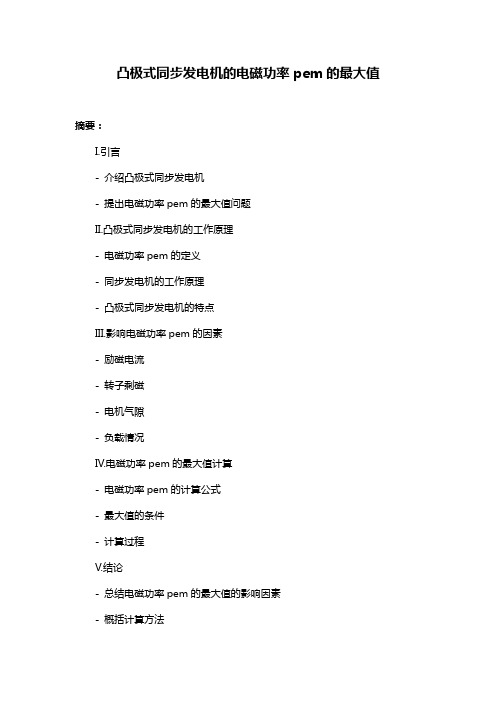 凸极式同步发电机的电磁功率 pem 的最大值

摘要：

I.引言

- 介绍凸极式同步发电机

- 提出电磁功率 pem 的最大值问题

II.凸极式同步发电机的工作原理

- 电磁功率 pem 的定义

- 同步发电机的工作原理

- 凸极式同步发电机的特点

III.影响电磁功率 pem 的因素

- 励磁电流

- 转子剩磁

- 电机气隙

- 负载情况

IV.电磁功率 pem 的最大值计算

- 电磁功率 pem 的计算公式

- 最大值的条件

- 计算过程

V.结论

- 总结电磁功率 pem 的最大值的影响因素

- 概括计算方法